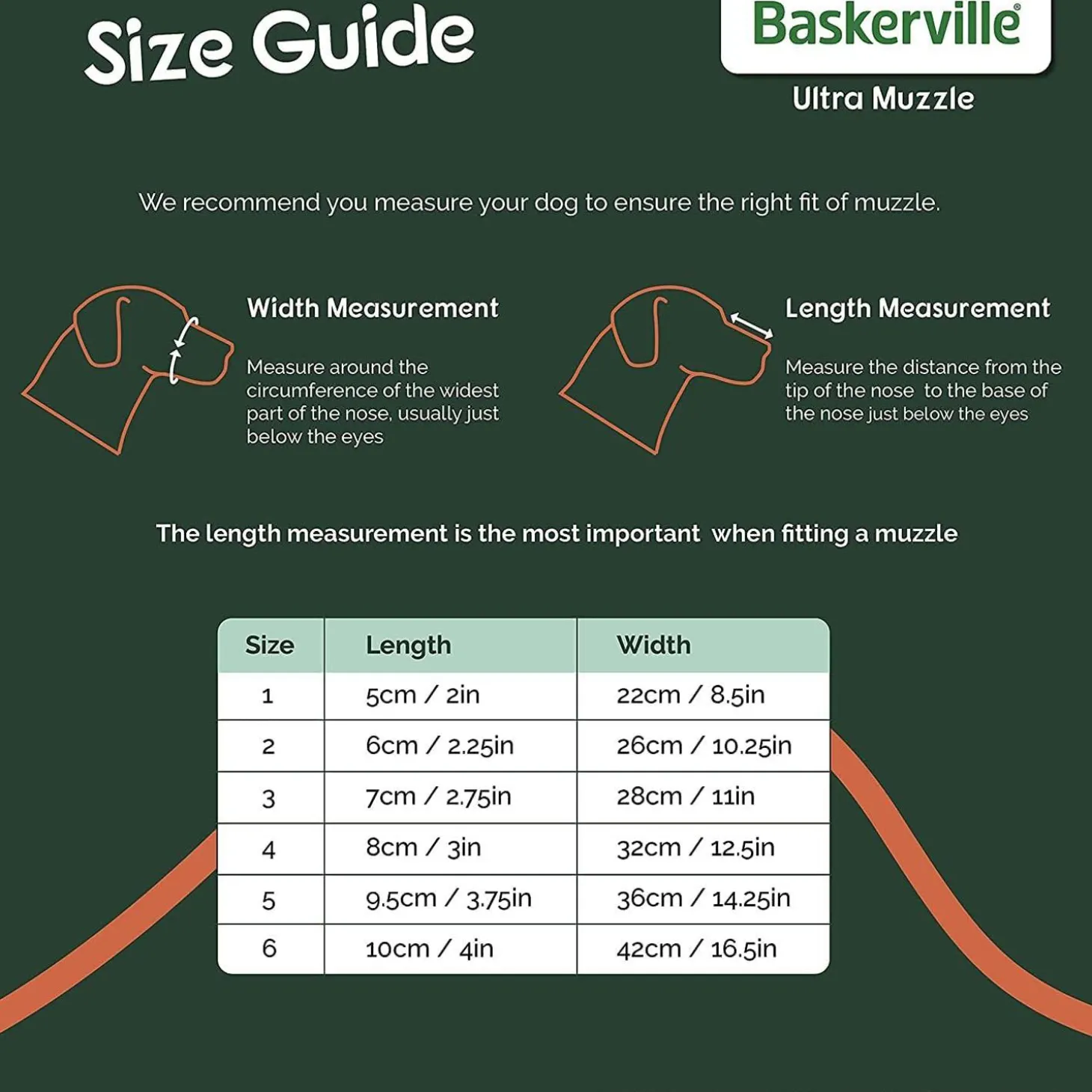 Size Guide

Baskerville®

Ultra Muzzle

We recommend you measure your dog to ensure the right fit of muzzle.

Width Measurement

Measure around the circumference of the widest part of the nose, usually just below the eyes

Length Measurement

Measure the distance from the tip of the nose to the base of the nose just below the eyes

The length measurement is the most important when fitting a muzzle

| Size | Length | Width |
|---|---|---|
| 1 | 5cm / 2in | 22cm / 8.5in |
| 2 | 6cm / 2.25in | 26cm / 10.25in |
| 3 | 7cm / 2.75in | 28cm / 11in |
| 4 | 8cm / 3in | 32cm / 12.5in |
| 5 | 9.5cm / 3.75in | 36cm / 14.25in |
| 6 | 10cm / 4in | 42cm / 16.5in |